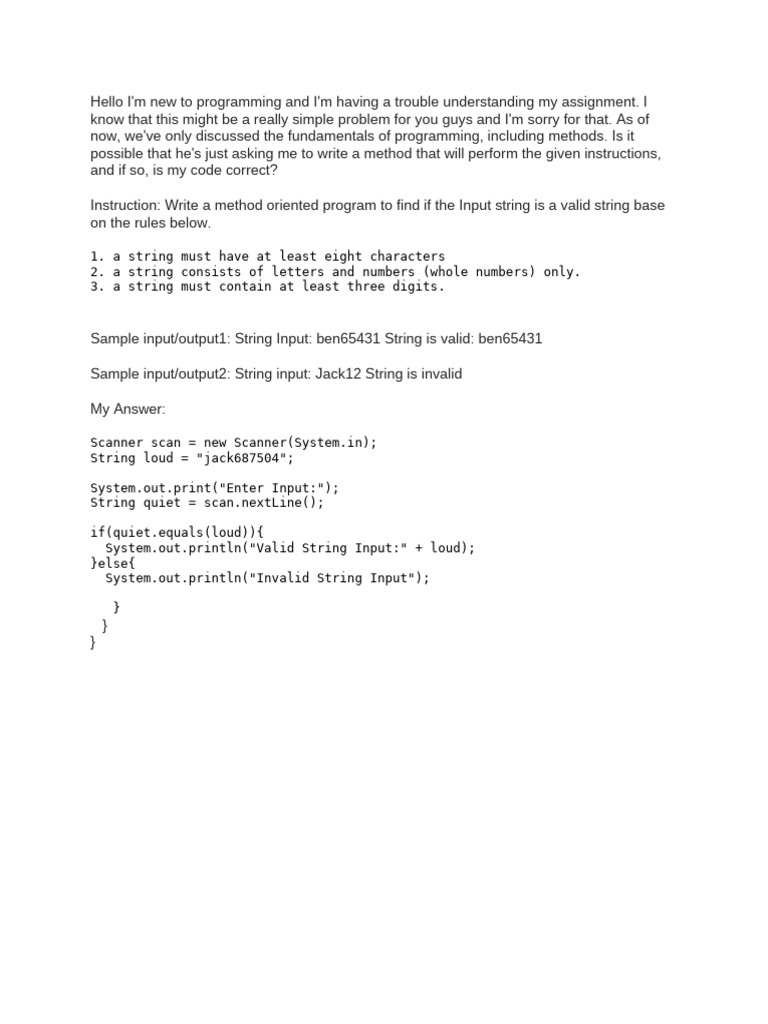 Hello I'm new to programming and I'm having a trouble understanding my assignment. I know that this might be a really simple problem for you guys and I'm sorry for that. As of now, we've only discussed the fundamentals of programming, including methods. Is it possible that he's just asking me to write a method that will perform the given instructions, and if so, is my code correct?

Instruction: Write a method oriented program to find if the Input string is a valid string base on the rules below.

1. a string must have at least eight characters
2. a string consists of letters and numbers (whole numbers) only.
3. a string must contain at least three digits.

Sample input/output1: String Input: ben65431 String is valid: ben65431

Sample input/output2: String input: Jack12 String is invalid

My Answer:

Scanner scan = new Scanner(System.in);
String loud = "jack687504";

System.out.print("Enter Input:");
String quiet = scan.nextLine();

if(quiet.equals(loud)){
  System.out.println("Valid String Input:" + loud);
}else{
  System.out.println("Invalid String Input");

    }
  }
}